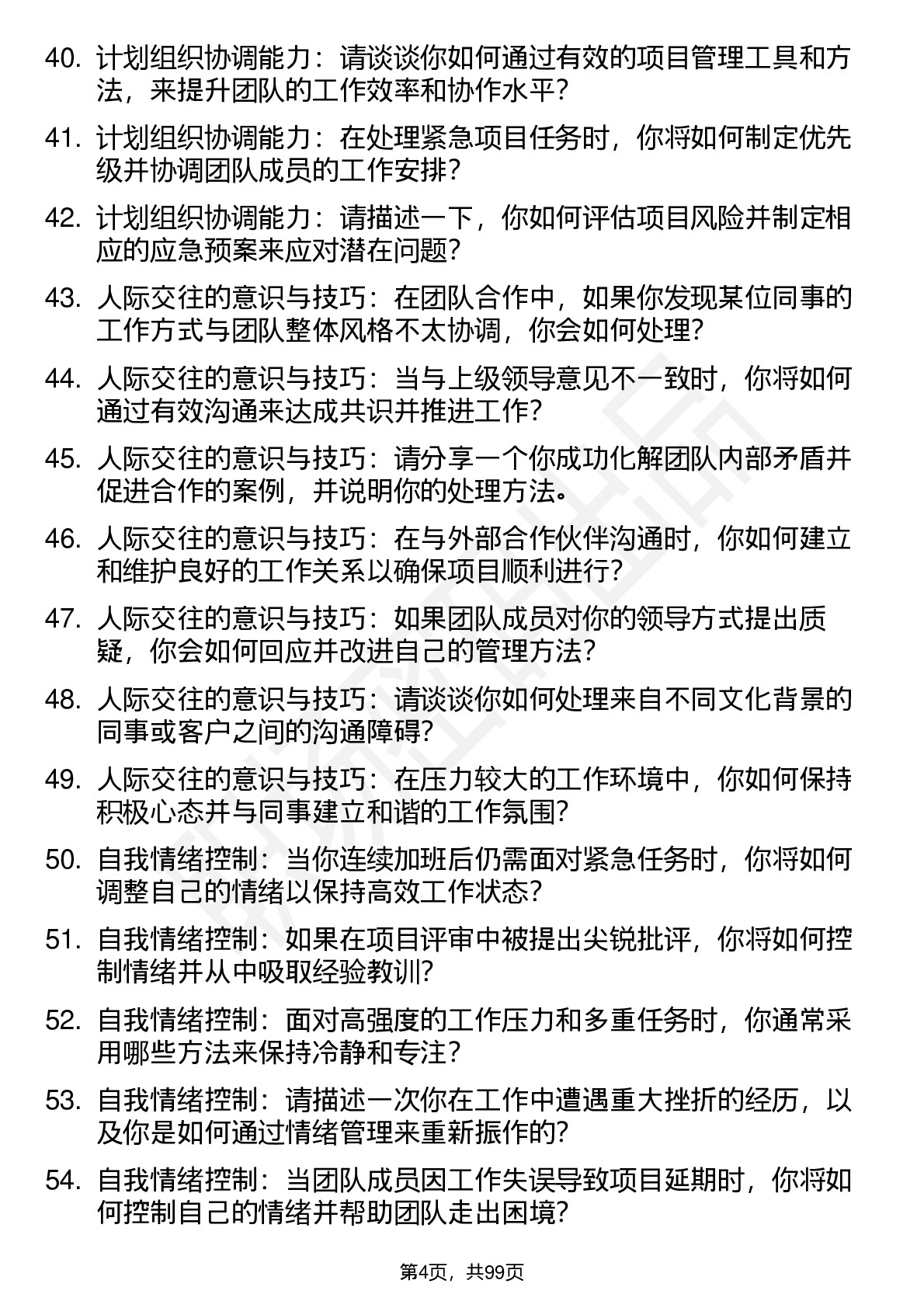 40. 计划组织协调能力：请谈谈你如何通过有效的项目管理工具和方法，来提升团队的工作效率和协作水平？

41. 计划组织协调能力：在处理紧急项目任务时，你将如何制定优先级并协调团队成员的工作安排？

42. 计划组织协调能力：请描述一下，你如何评估项目风险并制定相应的应急预案来应对潜在问题？

43. 人际交往的意识与技巧：在团队合作中，如果你发现某位同事的工作方式与团队整体风格不太协调，你会如何处理？

44. 人际交往的意识与技巧：当与上级领导意见不一致时，你将如何通过有效沟通来达成共识并推进工作？

45. 人际交往的意识与技巧：请分享一个你成功化解团队内部矛盾并促进合作的案例，并说明你的处理方法。

46. 人际交往的意识与技巧：在与外部合作伙伴沟通时，你如何建立和维护良好的工作关系以确保项目顺利进行？

47. 人际交往的意识与技巧：如果团队成员对你的领导方式提出质疑，你会如何回应并改进自己的管理方法？

48. 人际交往的意识与技巧：请谈谈你如何处理来自不同文化背景的同事或客户之间的沟通障碍？

49. 人际交往的意识与技巧：在压力较大的工作环境中，你如何保持积极心态并与同事建立和谐的工作氛围？

50. 自我情绪控制：当你连续加班后仍需面对紧急任务时，你将如何调整自己的情绪以保持高效工作状态？

51. 自我情绪控制：如果在项目评审中被提出尖锐批评，你将如何控制情绪并从中吸取经验教训？

52. 自我情绪控制：面对高强度的工作压力和多重任务时，你通常采用哪些方法来保持冷静和专注？

53. 自我情绪控制：请描述一次你在工作中遭遇重大挫折的经历，以及你是如何通过情绪管理来重新振作的？

54. 自我情绪控制：当团队成员因工作失误导致项目延期时，你将如何控制自己的情绪并帮助团队走出困境？

第4页，共99页